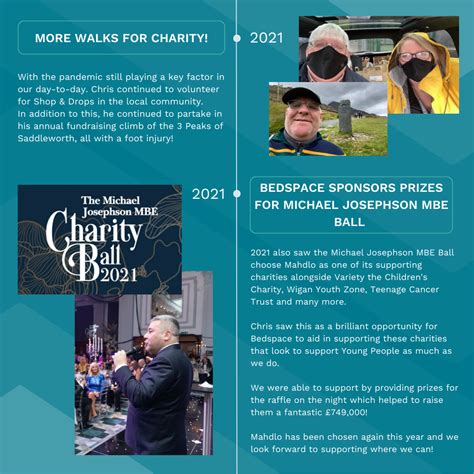 MORE WALKS FOR CHARITY!

2021

With the pandemic still playing a key factor in our day-to-day. Chris continued to volunteer for Shop & Drops in the local community. In addition to this, he continued to partake in his annual fundraising climb of the 3 Peaks of Saddleworth, all with a foot injury!

The Michael Josephson MBE Charity Ball 2021

2021

BEDSPACE SPONSORS PRIZES FOR MICHAEL JOSEPHSON MBE BALL

2021 also saw the Michael Josephson MBE Ball choose Mahdlo as one of its supporting charities alongside Variety the Children's Charity, Wigan Youth Zone, Teenage Cancer Trust and many more.

Chris saw this as a brilliant opportunity for Bedspace to aid in supporting these charities that look to support Young People as much as we do.

We were able to support by providing prizes for the raffle on the night which helped to raise them a fantastic £749,000!

Mahdlo has been chosen again this year and we look forward to supporting where we can!